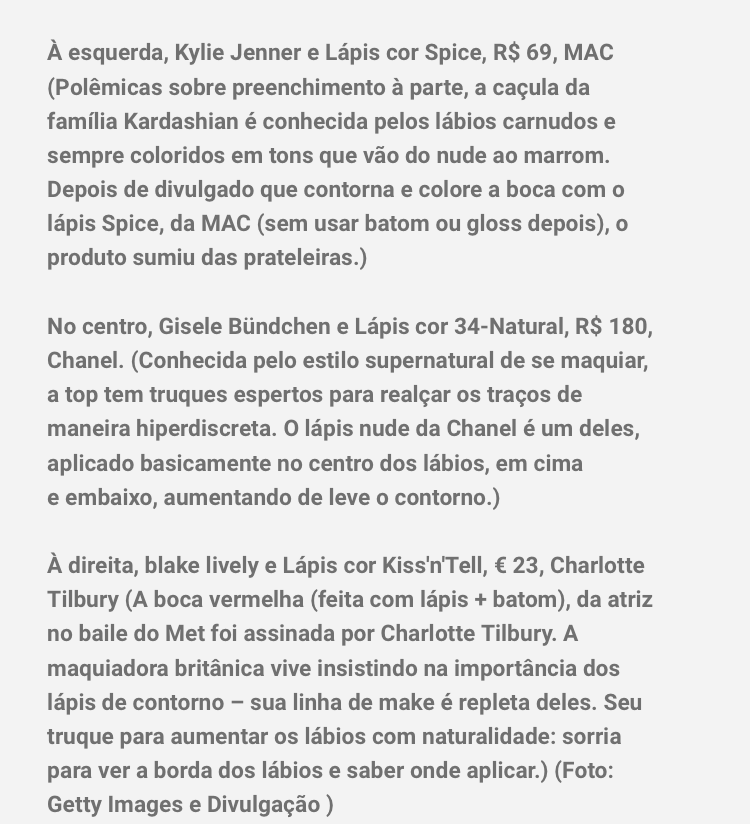 À esquerda, Kylie Jenner e Lápis cor Spice, R$ 69, MAC (Polêmicas sobre preenchimento à parte, a caçula da família Kardashian é conhecida pelos lábios carnudos e sempre coloridos em tons que vão do nude ao marrom. Depois de divulgado que contorna e colore a boca com o lápis Spice, da MAC (sem usar batom ou gloss depois), o produto sumiu das prateleiras.)

No centro, Gisele Bündchen e Lápis cor 34-Natural, R$ 180, Chanel. (Conhecida pelo estilo supernatural de se maquiar, a top tem truques espertos para realçar os traços de maneira hiperdiscreta. O lápis nude da Chanel é um deles, aplicado basicamente no centro dos lábios, em cima e embaixo, aumentando de leve o contorno.)

À direita, blake lively e Lápis cor Kiss'n'Tell, € 23, Charlotte Tilbury (A boca vermelha (feita com lápis + batom), da atriz no baile do Met foi assinada por Charlotte Tilbury. A maquiadora britânica vive insistindo na importância dos lápis de contorno – sua linha de make é repleta deles. Seu truque para aumentar os lábios com naturalidade: sorria para ver a borda dos lábios e saber onde aplicar.) (Foto: Getty Images e Divulgação )